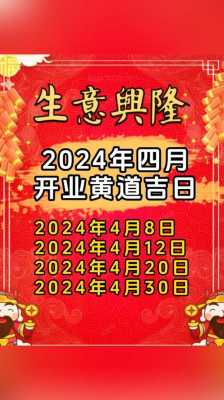 生意興隆

2024年四月
开业黄道吉日

2024年4月8日
2024年4月12日
2024年4月20日
2024年4月30日